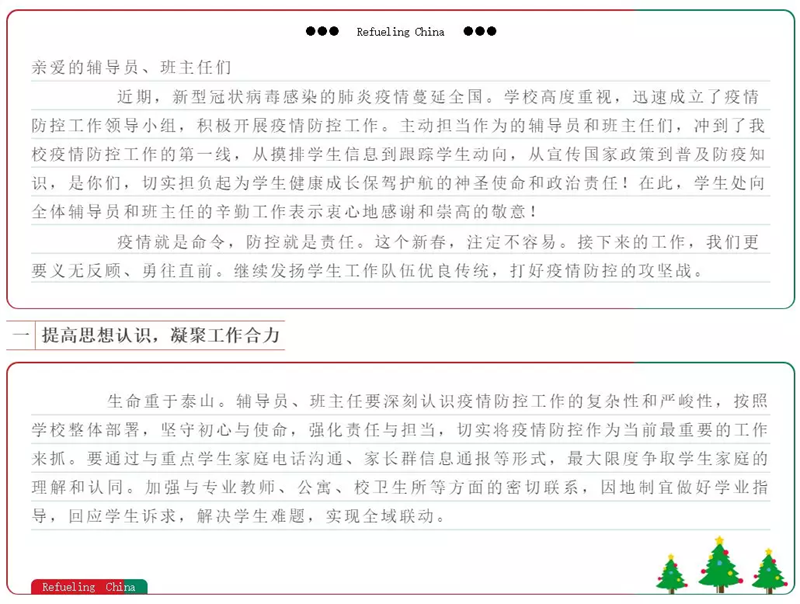 ●●● Refueling China ●●●

亲爱的辅导员、班主任们

近期，新型冠状病毒感染的肺炎疫情蔓延全国。学校高度重视，迅速成立了疫情防控工作领导小组，积极开展疫情防控工作。主动担当作为的辅导员和班主任们，冲到了我校疫情防控工作的第一线，从摸排学生信息到跟踪学生动向，从宣传国家政策到普及防疫知识，是你们，切实担负起为学生健康成长保驾护航的神圣使命和政治责任！在此，学生处向全体辅导员和班主任的辛勤工作表示衷心地感谢和崇高的敬意！

疫情就是命令，防控就是责任。这个新春，注定不容易。接下来的工作，我们更要义无反顾、勇往直前。继续发扬学生工作队伍优良传统，打好疫情防控的攻坚战。

一 提高思想认识，凝聚工作合力

生命重于泰山。辅导员、班主任要深刻认识疫情防控工作的复杂性和严峻性，按照学校整体部署，坚守初心与使命，强化责任与担当，切实将疫情防控作为当前最重要的工作来抓。要通过与重点学生家庭电话沟通、家长群信息通报等形式，最大限度争取学生家庭的理解和认同。加强与专业教师、公寓、校卫生所等方面的密切联系，因地制宜做好学业指导，回应学生诉求，解决学生难题，实现全域联动。

Refueling China